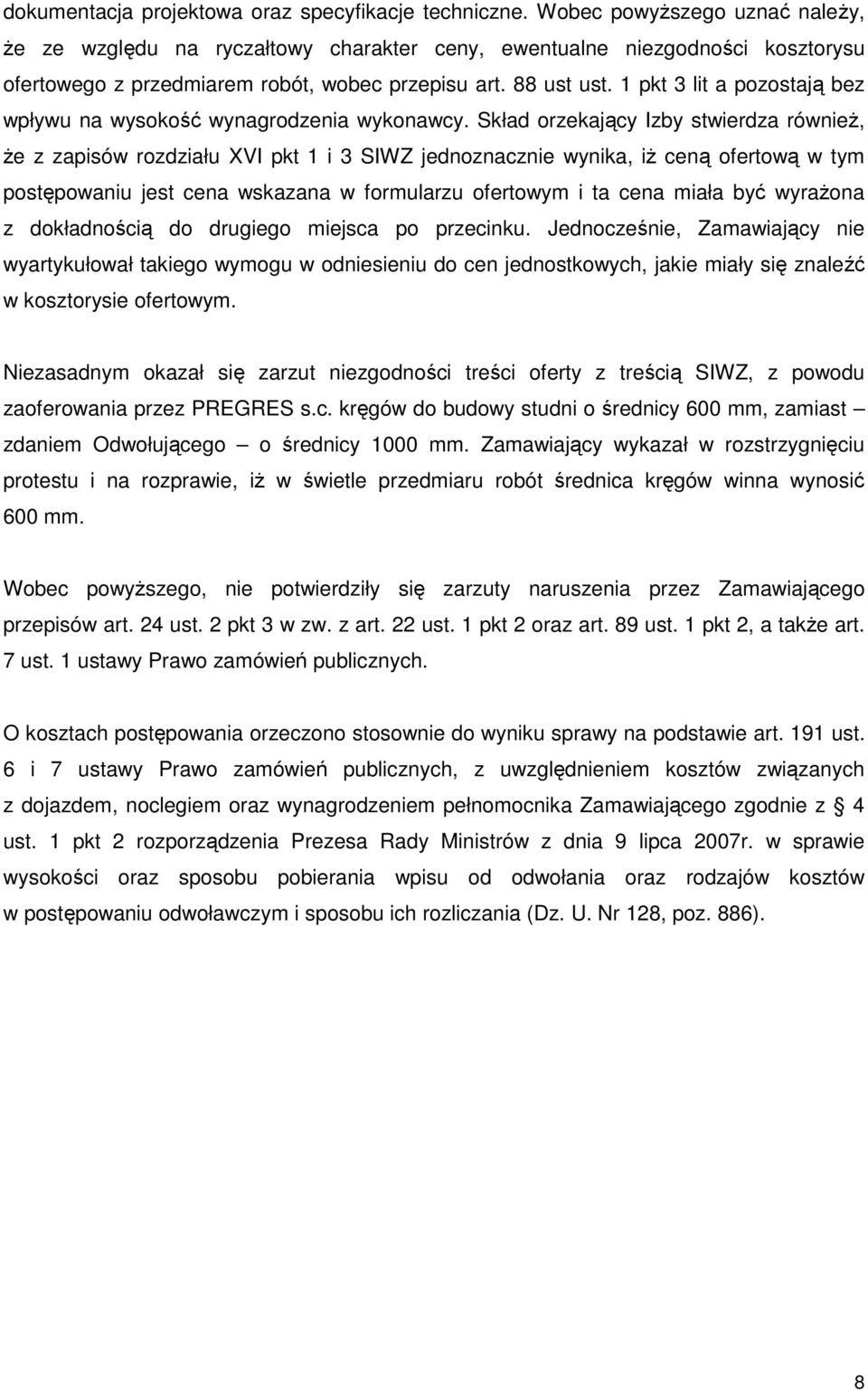 dokumentacja projektowa oraz specyfikacje techniczne. Wobec powyższego uznać należy, że ze względu na ryczałtowy charakter ceny, ewentualne niezgodności kosztorysu ofertowego z przedmiarem robót, wobec przepisu art. 88 ust ust. 1 pkt 3 lit a pozostają bez wpływu na wysokość wynagrodzenia wykonawcy. Skład orzekający Izby stwierdza również, że z zapisów rozdziału XVI pkt 1 i 3 SIWZ jednoznacznie wynika, iż ceną ofertową w tym postępowaniu jest cena wskazana w formularzu ofertowym i ta cena miała być wyrażona z dokładnością do drugiego miejsca po przecinku. Jednocześnie, Zamawiający nie wyartykułował takiego wymogu w odniesieniu do cen jednostkowych, jakie miały się znaleźć w kosztorysie ofertowym.

Niezasadnym okazał się zarzut niezgodności treści oferty z treścią SIWZ, z powodu zaoferowania przez PREGRES s.c. kręgów do budowy studni o średnicy 600 mm, zamiast – zdaniem Odwołującego – o średnicy 1000 mm. Zamawiający wykazał w rozstrzygnięciu protestu i na rozprawie, iż w świetle przedmiaru robót średnica kręgów winna wynosić 600 mm.

Wobec powyższego, nie potwierdziły się zarzuty naruszenia przez Zamawiającego przepisów art. 24 ust. 2 pkt 3 w zw. z art. 22 ust. 1 pkt 2 oraz art. 89 ust. 1 pkt 2, a także art. 7 ust. 1 ustawy Prawo zamówień publicznych.

O kosztach postępowania orzeczono stosownie do wyniku sprawy na podstawie art. 191 ust. 6 i 7 ustawy Prawo zamówień publicznych, z uwzględnieniem kosztów związanych z dojazdem, noclegiem oraz wynagrodzeniem pełnomocnika Zamawiającego zgodnie z § 4 ust. 1 pkt 2 rozporządzenia Prezesa Rady Ministrów z dnia 9 lipca 2007r. w sprawie wysokości oraz sposobu pobierania wpisu od odwołania oraz rodzajów kosztów w postępowaniu odwoławczym i sposobu ich rozliczania (Dz. U. Nr 128, poz. 886).

8